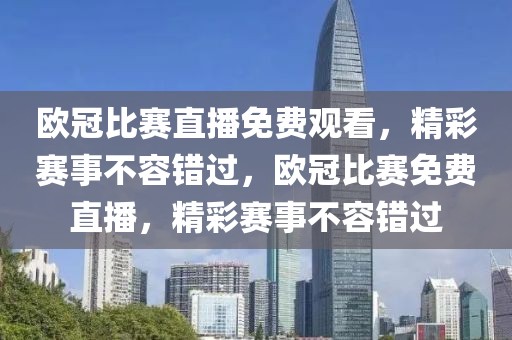 欧冠比赛直播免费观看，精彩赛事不容错过，欧冠比赛免费直播，精彩赛事不容错过